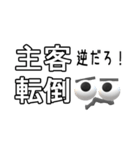 主客 逆だろ！
転倒